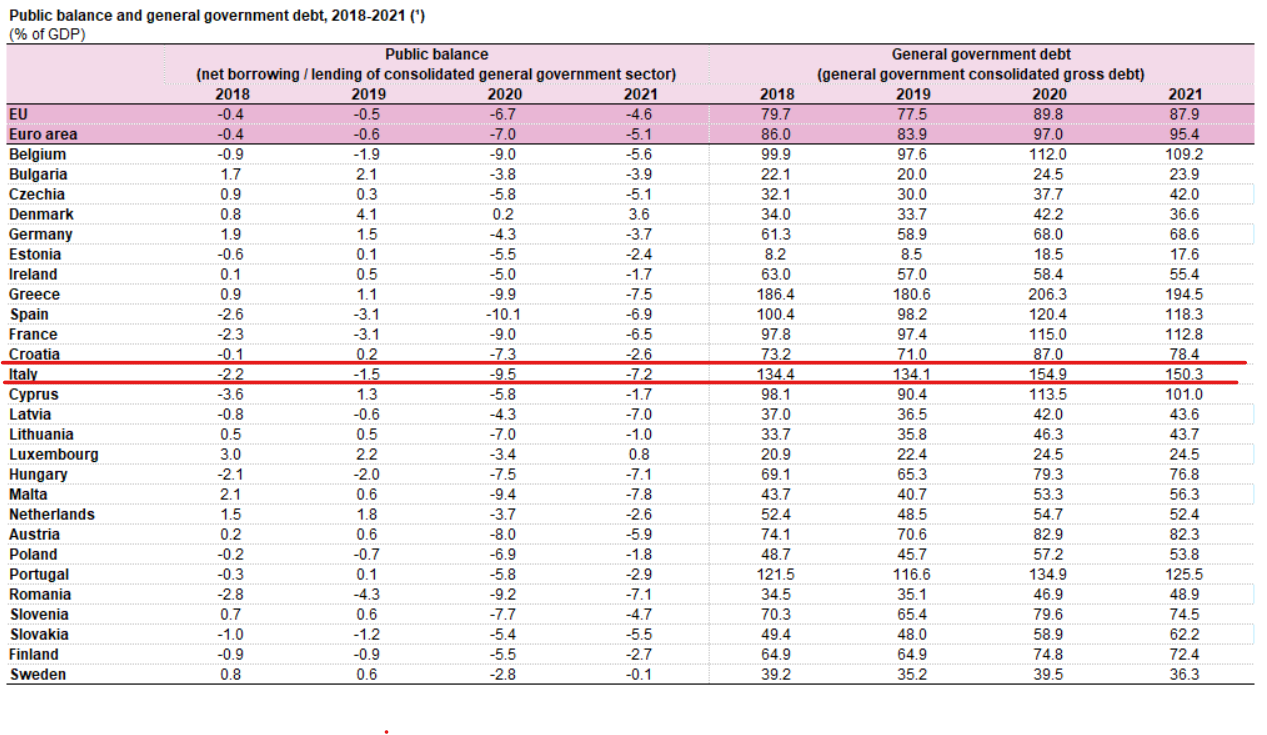 Public balance and general government debt, 2018-2021 (¹)
(% of GDP)

| | Public balance (net borrowing / lending of consolidated general government sector) 2018 | 2019 | 2020 | 2021 | General government debt (general government consolidated gross debt) 2018 | 2019 | 2020 | 2021 |
|---|---|---|---|---|---|---|---|---|
| EU | -0.4 | -0.5 | -6.7 | -4.6 | 79.7 | 77.5 | 89.8 | 87.9 |
| Euro area | -0.4 | -0.6 | -7.0 | -5.1 | 86.0 | 83.9 | 97.0 | 95.4 |
| Belgium | -0.9 | -1.9 | -9.0 | -5.6 | 99.9 | 97.6 | 112.0 | 109.2 |
| Bulgaria | 1.7 | 2.1 | -3.8 | -3.9 | 22.1 | 20.0 | 24.5 | 23.9 |
| Czechia | 0.9 | 0.3 | -5.8 | -5.1 | 32.1 | 30.0 | 37.7 | 42.0 |
| Denmark | 0.8 | 4.1 | 0.2 | 3.6 | 34.0 | 33.7 | 42.2 | 36.6 |
| Germany | 1.9 | 1.5 | -4.3 | -3.7 | 61.3 | 58.9 | 68.0 | 68.6 |
| Estonia | -0.6 | 0.1 | -5.5 | -2.4 | 8.2 | 8.5 | 18.5 | 17.6 |
| Ireland | 0.1 | 0.5 | -5.0 | -1.7 | 63.0 | 57.0 | 58.4 | 55.4 |
| Greece | 0.9 | 1.1 | -9.9 | -7.5 | 186.4 | 180.6 | 206.3 | 194.5 |
| Spain | -2.6 | -3.1 | -10.1 | -6.9 | 100.4 | 98.2 | 120.4 | 118.3 |
| France | -2.3 | -3.1 | -9.0 | -6.5 | 97.8 | 97.4 | 115.0 | 112.8 |
| Croatia | -0.1 | 0.2 | -7.3 | -2.6 | 73.2 | 71.0 | 87.0 | 78.4 |
| Italy | -2.2 | -1.5 | -9.5 | -7.2 | 134.4 | 134.1 | 154.9 | 150.3 |
| Cyprus | -3.6 | 1.3 | -5.8 | -1.7 | 98.1 | 90.4 | 113.5 | 101.0 |
| Latvia | -0.8 | -0.6 | -4.3 | -7.0 | 37.0 | 36.5 | 42.0 | 43.6 |
| Lithuania | 0.5 | 0.5 | -7.0 | -1.0 | 33.7 | 35.8 | 46.3 | 43.7 |
| Luxembourg | 3.0 | 2.2 | -3.4 | 0.8 | 20.9 | 22.4 | 24.5 | 24.5 |
| Hungary | -2.1 | -2.0 | -7.5 | -7.1 | 69.1 | 65.3 | 79.3 | 76.8 |
| Malta | 2.1 | 0.6 | -9.4 | -7.8 | 43.7 | 40.7 | 53.3 | 56.3 |
| Netherlands | 1.5 | 1.8 | -3.7 | -2.6 | 52.4 | 48.5 | 54.7 | 52.4 |
| Austria | 0.2 | 0.6 | -8.0 | -5.9 | 74.1 | 70.6 | 82.9 | 82.3 |
| Poland | -0.2 | -0.7 | -6.9 | -1.8 | 48.7 | 45.7 | 57.2 | 53.8 |
| Portugal | -0.3 | 0.1 | -5.8 | -2.9 | 121.5 | 116.6 | 134.9 | 125.5 |
| Romania | -2.8 | -4.3 | -9.2 | -7.1 | 34.5 | 35.1 | 46.9 | 48.9 |
| Slovenia | 0.7 | 0.6 | -7.7 | -4.7 | 70.3 | 65.4 | 79.6 | 74.5 |
| Slovakia | -1.0 | -1.2 | -5.4 | -5.5 | 49.4 | 48.0 | 58.9 | 62.2 |
| Finland | -0.9 | -0.9 | -5.5 | -2.7 | 64.9 | 64.9 | 74.8 | 72.4 |
| Sweden | 0.8 | 0.6 | -2.8 | -0.1 | 39.2 | 35.2 | 39.5 | 36.3 |